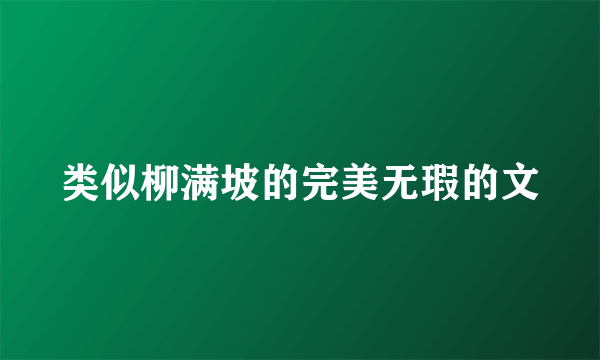 类似柳满坡的完美无瑕的文